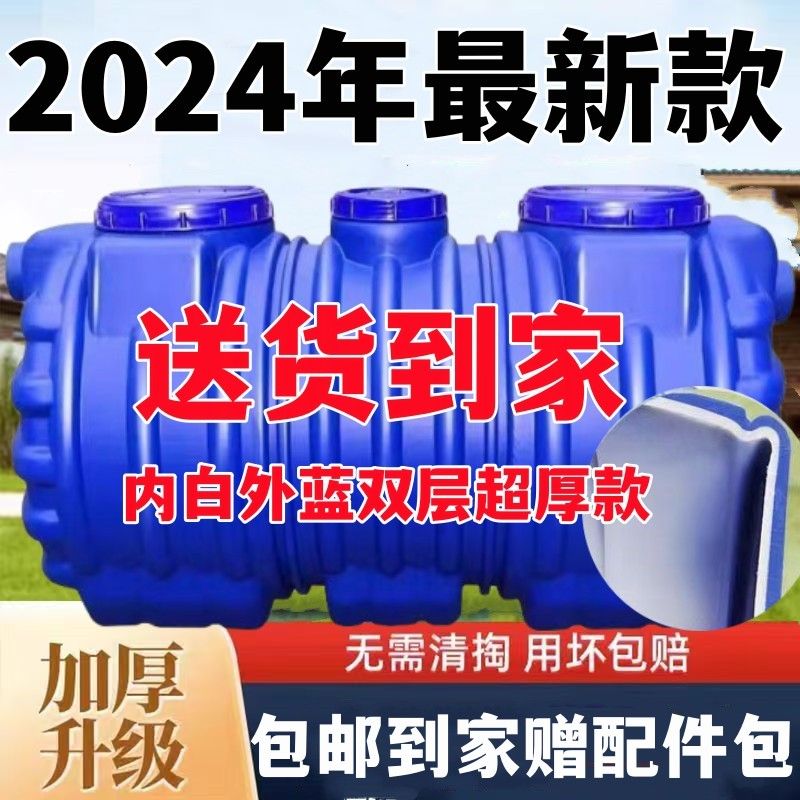 2024年最新款

送货到家

内白外蓝双层超厚款

无需清掏 用坏包赔

加厚升级

包邮到家赠配件包